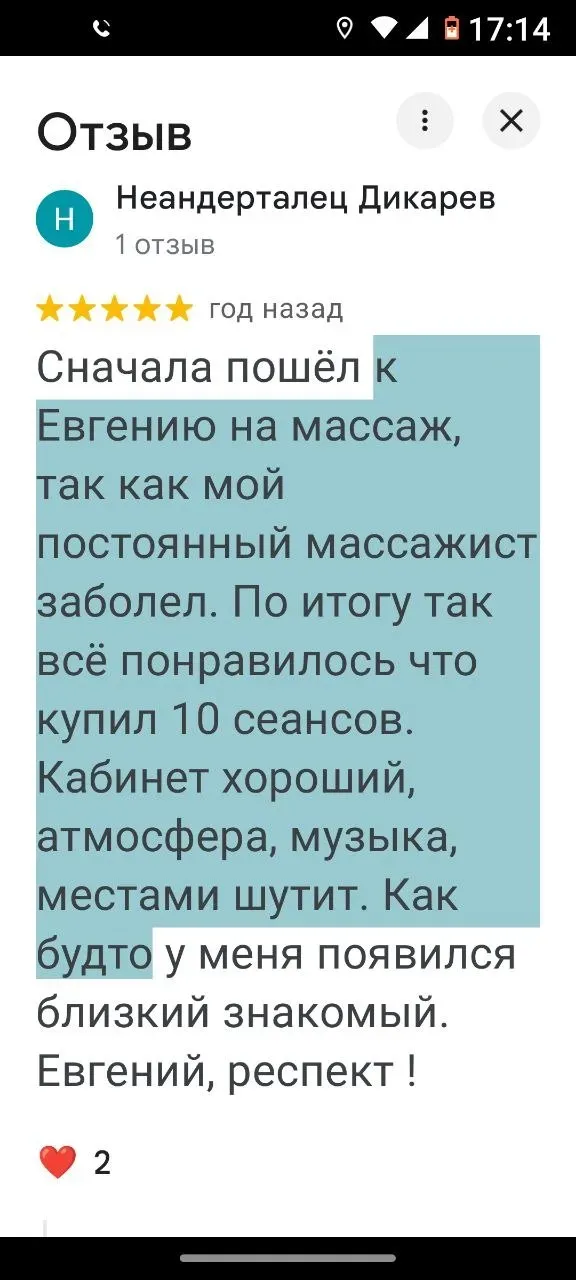 17:14

Отзыв

Н

Неандерталец Дикарев
1 отзыв

год назад

Сначала пошёл к Евгению на массаж, так как мой постоянный массажист заболел. По итогу так всё понравилось что купил 10 сеансов. Кабинет хороший, атмосфера, музыка, местами шутит. Как будто у меня появился близкий знакомый. Евгений, респект !

2